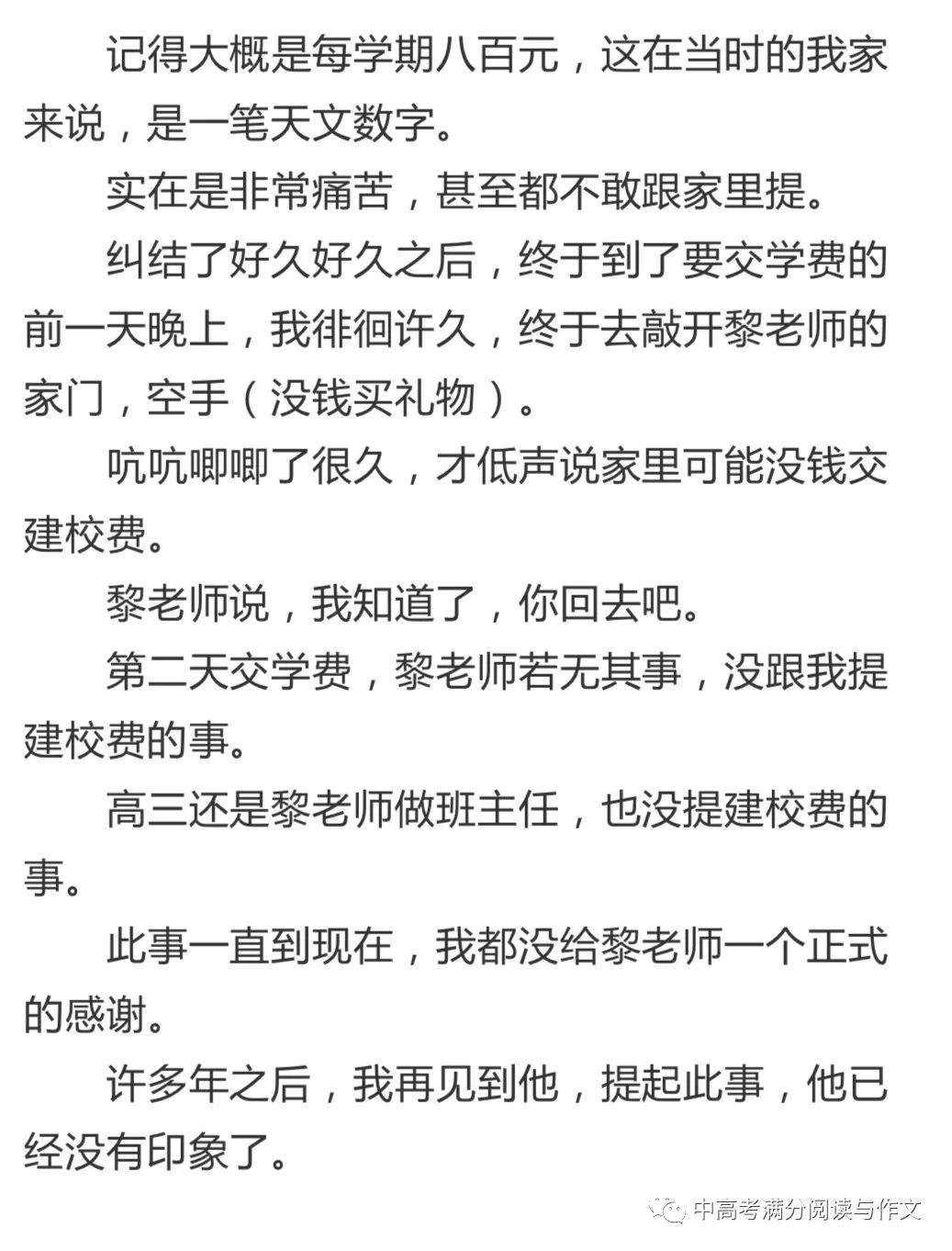 记得大概是每学期八百元，这在当时的我家来说，是一笔天文数字。

实在是非常痛苦，甚至都不敢跟家里提。

纠结了好久好久之后，终于到了要交学费的前一天晚上，我徘徊许久，终于去敲开黎老师的家门，空手（没钱买礼物）。

吭吭唧唧了很久，才低声说家里可能没钱交建校费。

黎老师说，我知道了，你回去吧。

第二天交学费，黎老师若无其事，没跟我提建校费的事。

高三还是黎老师做班主任，也没提建校费的事。

此事一直到现在，我都没给黎老师一个正式的感谢。

许多年之后，我再见到他，提起此事，他已经没有印象了。

中高考满分阅读与作文